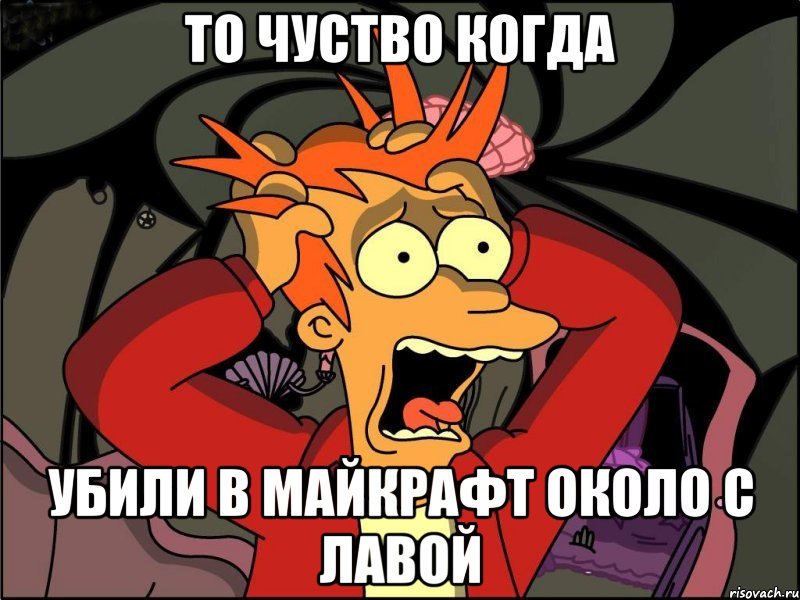 ТО ЧУСТВО КОГДА

УБИЛИ В МАЙКРАФТ ОКОЛО С ЛАВОЙ

risovach.ru